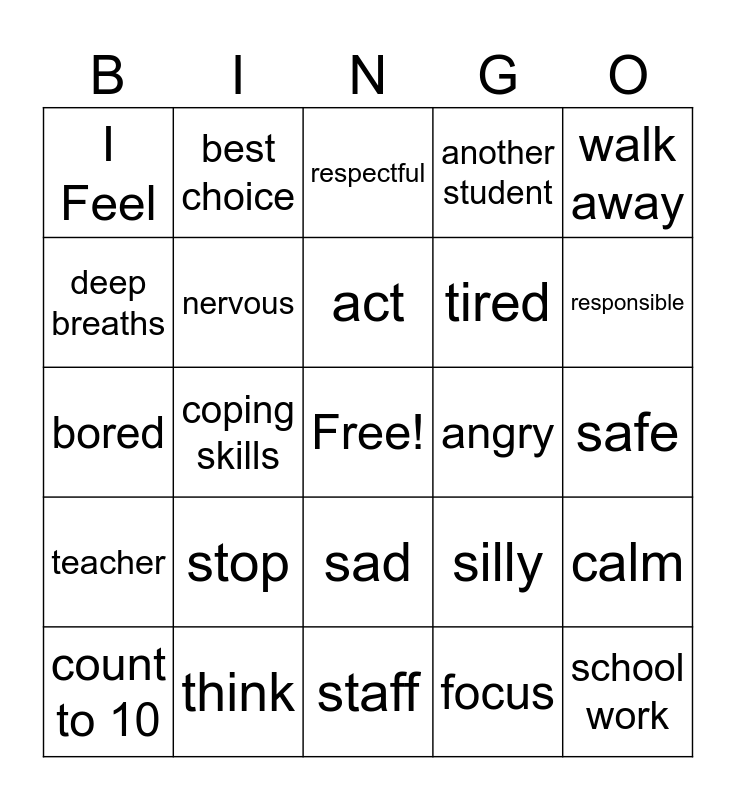 | B | I | N | G | O |
|---|---|---|---|---|
| I Feel | best choice | respectful | another student | walk away |
| deep breaths | nervous | act | tired | responsible |
| bored | coping skills | Free! | angry | safe |
| teacher | stop | sad | silly | calm |
| count to 10 | think | staff | focus | school work |